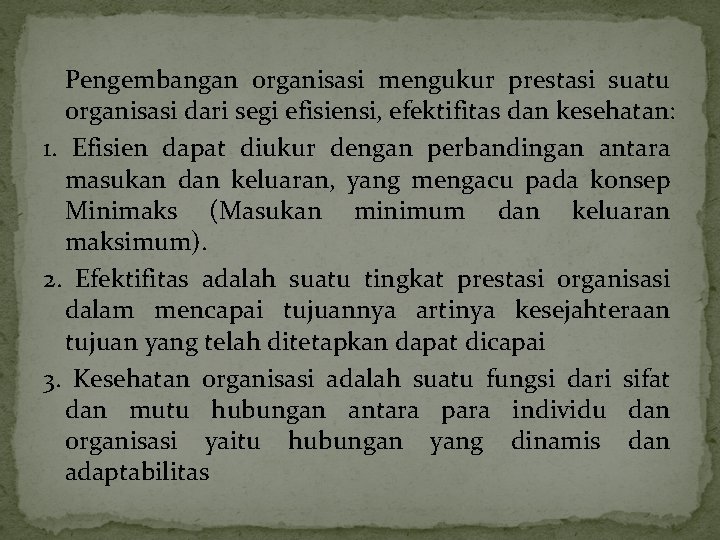 Pengembangan organisasi mengukur prestasi suatu organisasi dari segi efisiensi, efektifitas dan kesehatan:

1. Efisien dapat diukur dengan perbandingan antara masukan dan keluaran, yang mengacu pada konsep Minimaks (Masukan minimum dan keluaran maksimum).

2. Efektifitas adalah suatu tingkat prestasi organisasi dalam mencapai tujuannya artinya kesejahteraan tujuan yang telah ditetapkan dapat dicapai

3. Kesehatan organisasi adalah suatu fungsi dari sifat dan mutu hubungan antara para individu dan organisasi yaitu hubungan yang dinamis dan adaptabilitas